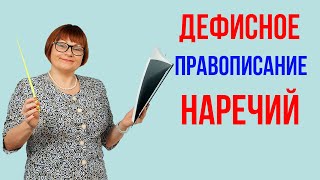 ДЕФИСНОЕ
ПРАВОПИСАНИЕ
НАРЕЧИЙ